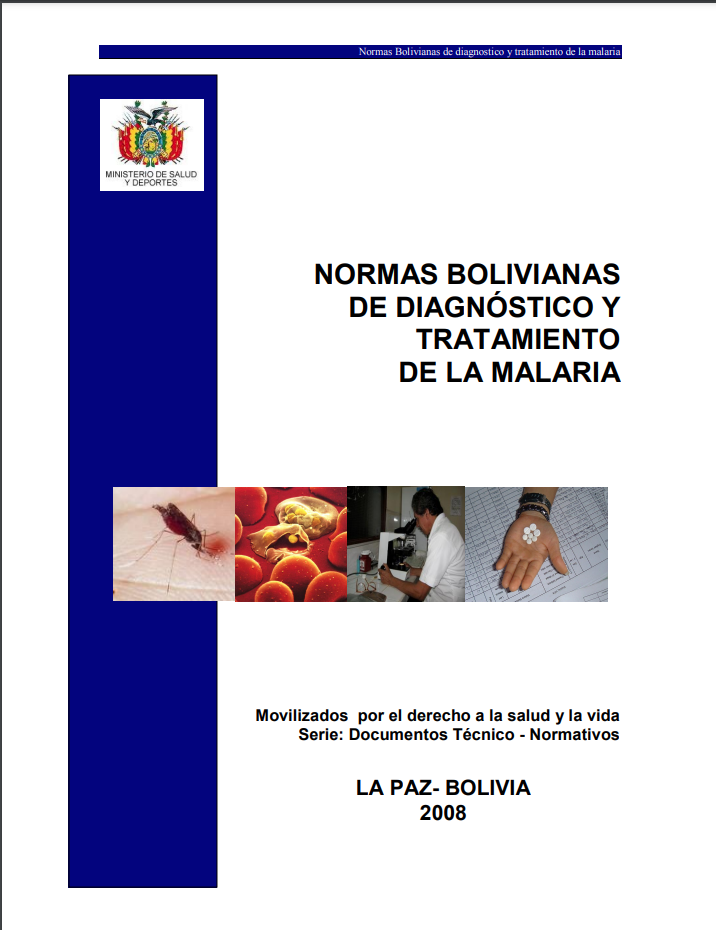 Normas Bolivianas de diagnostico y tratamiento de la malaria

MINISTERIO DE SALUD Y DEPORTES

NORMAS BOLIVIANAS DE DIAGNÓSTICO Y TRATAMIENTO DE LA MALARIA

Movilizados por el derecho a la salud y la vida
Serie: Documentos Técnico - Normativos

LA PAZ- BOLIVIA
2008